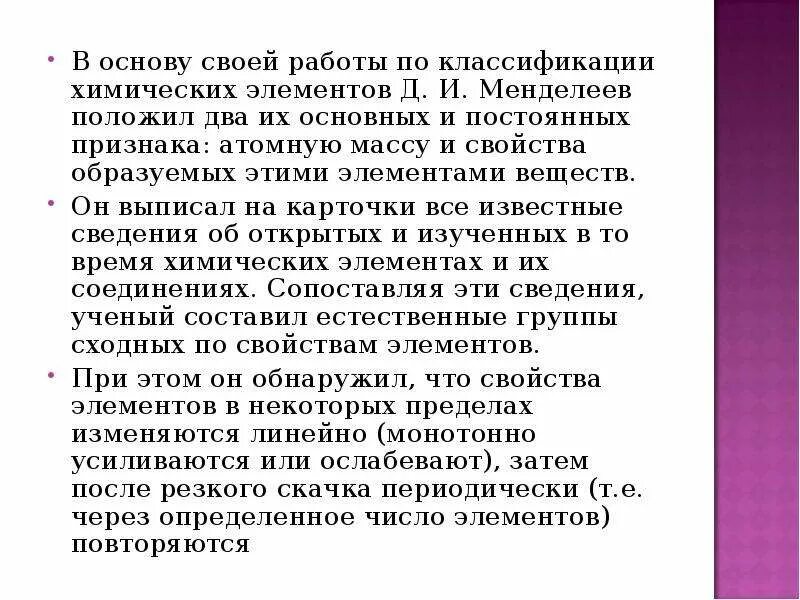 • В основу своей работы по классификации химических элементов Д. И. Менделеев положил два их основных и постоянных признака: атомную массу и свойства образуемых этими элементами веществ.

• Он выписал на карточки все известные сведения об открытых и изученных в то время химических элементах и их соединениях. Сопоставляя эти сведения, ученый составил естественные группы сходных по свойствам элементов.

• При этом он обнаружил, что свойства элементов в некоторых пределах изменяются линейно (монотонно усиливаются или ослабевают), затем после резкого скачка периодически (т.е. через определенное число элементов) повторяются